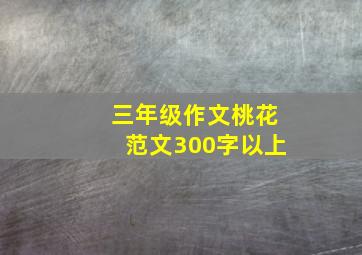 三年级作文桃花范文300字以上